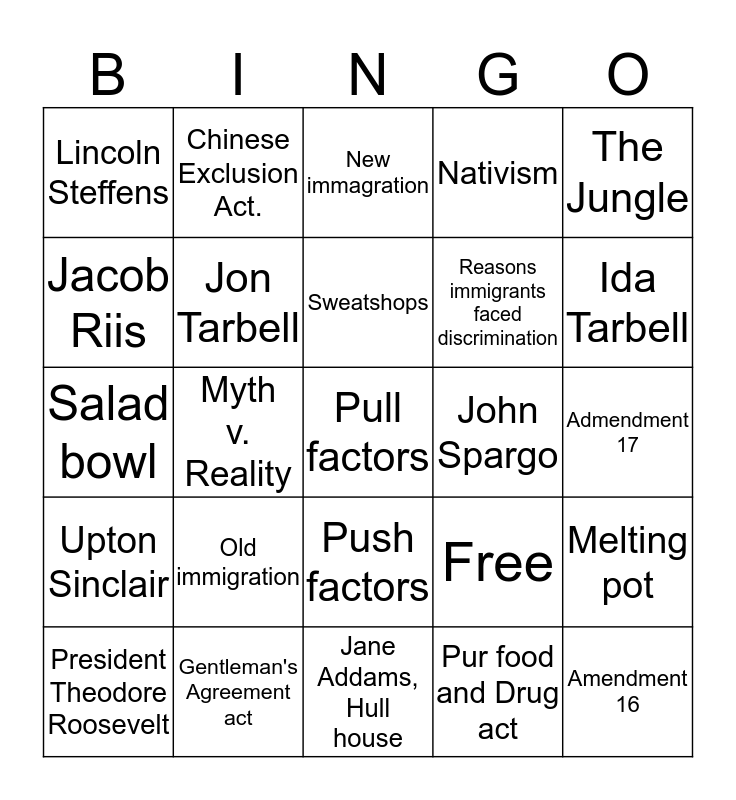 | B | I | N | G | O |
|---|---|---|---|---|
| Lincoln Steffens | Chinese Exclusion Act. | New immagration | Nativism | The Jungle |
| Jacob Riis | Jon Tarbell | Sweatshops | Reasons immigrants faced discrimination | Ida Tarbell |
| Salad bowl | Myth v. Reality | Pull factors | John Spargo | Admendment 17 |
| Upton Sinclair | Old immigration | Push factors | Free | Melting pot |
| President Theodore Roosevelt | Gentleman's Agreement act | Jane Addams, Hull house | Pur food and Drug act | Amendment 16 |